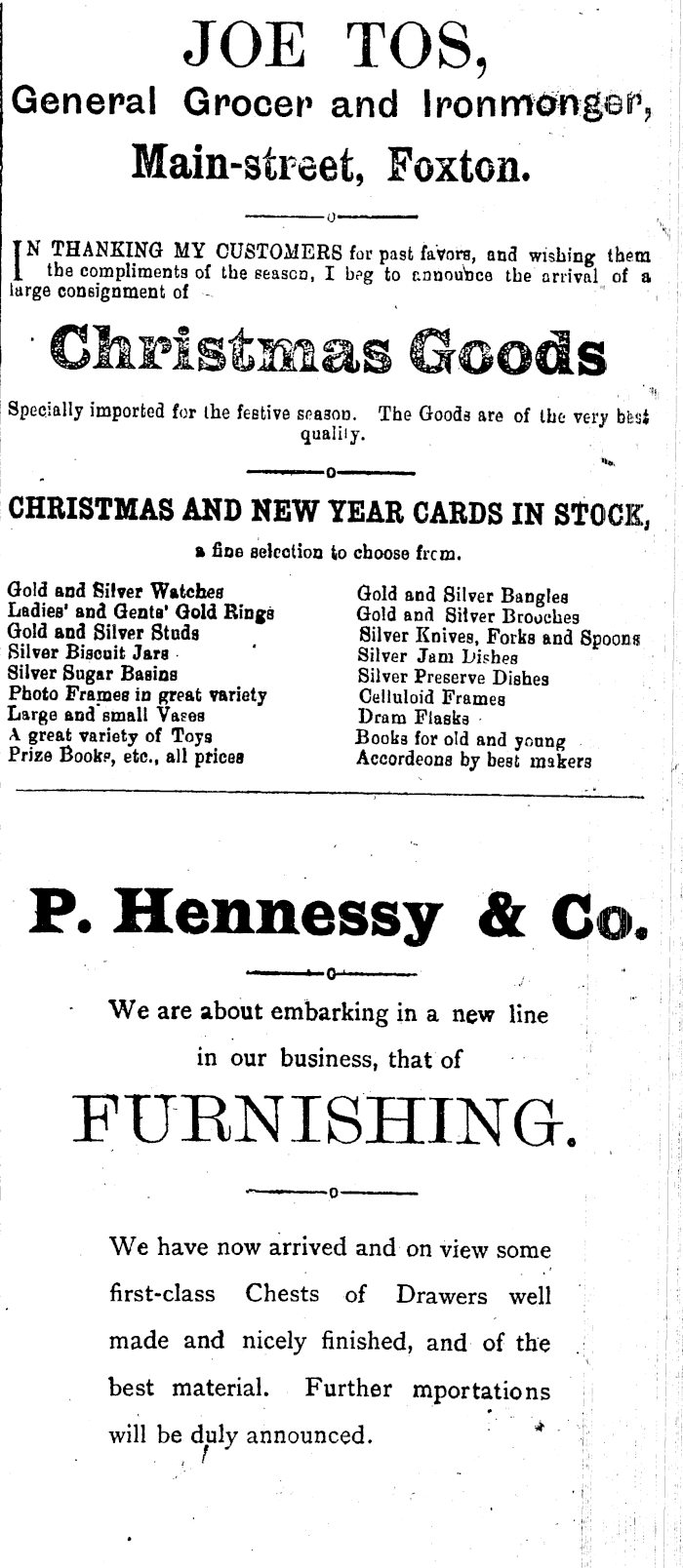 JOE TOS,
General Grocer and Ironmonger,
Main-street, Foxton.

IN THANKING MY CUSTOMERS for past favors, and wishing them the compliments of the season, I beg to announce the arrival of a large consignment of

Christmas Goods

Specially imported for the festive season. The Goods are of the very best quality.

CHRISTMAS AND NEW YEAR CARDS IN STOCK,
a fine selection to choose from.

Gold and Silver Watches
Ladies' and Gents' Gold Rings
Gold and Silver Studs
Silver Biscuit Jars
Silver Sugar Basins
Photo Frames in great variety
Large and small Vases
A great variety of Toys
Prize Books, etc., all prices

Gold and Silver Bangles
Gold and Silver Brooches
Silver Knives, Forks and Spoons
Silver Jam Dishes
Silver Preserve Dishes
Celluloid Frames
Dram Flasks
Books for old and young
Accordeons by best makers

P. Hennessy & Co.

We are about embarking in a new line in our business, that of

FURNISHING.

We have now arrived and on view some first-class Chests of Drawers well made and nicely finished, and of the best material. Further mportations will be duly announced.